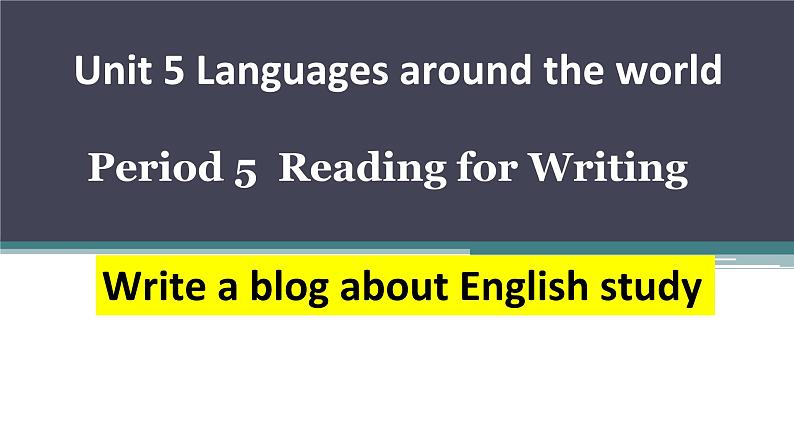 Unit 5 Languages around the world

Period 5 Reading for Writing

Write a blog about English study